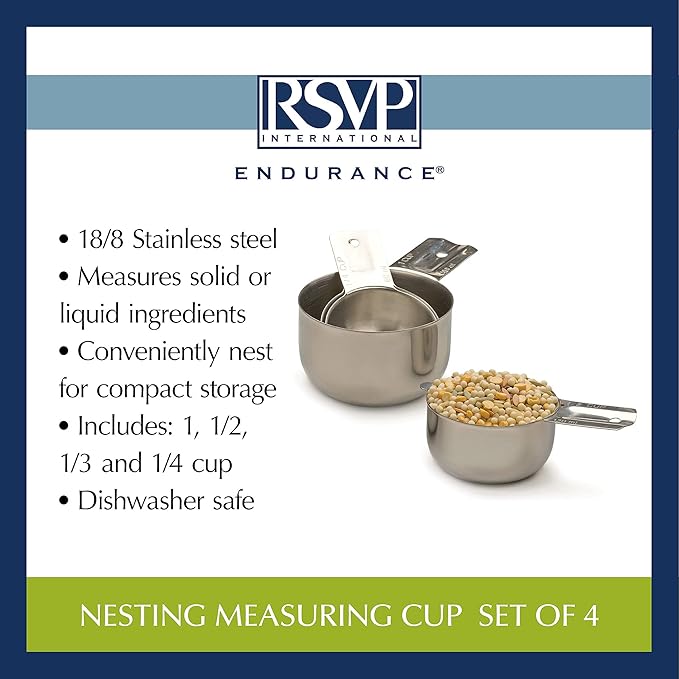 RSVP
INTERNATIONAL

ENDURANCE®

• 18/8 Stainless steel
• Measures solid or liquid ingredients
• Conveniently nest for compact storage
• Includes: 1, 1/2, 1/3 and 1/4 cup
• Dishwasher safe

NESTING MEASURING CUP SET OF 4